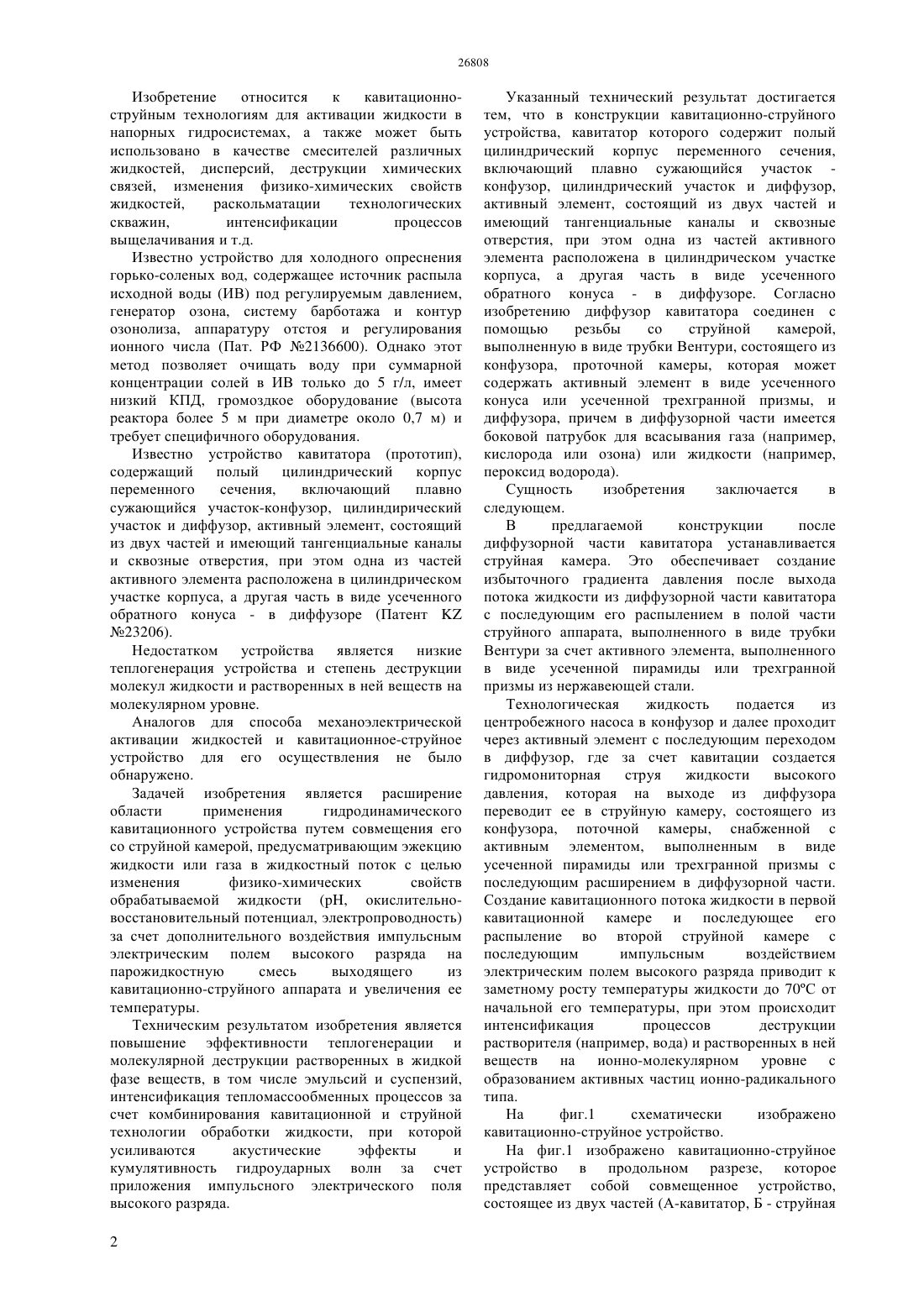 26808

Изобретение относится к кавитационно-струйным технологиям для активации жидкости в напорных гидросистемах, а также может быть использовано в качестве смесителей различных жидкостей, дисперсий, деструкции химических связей, изменения физико-химических свойств жидкостей, раскольматации технологических скважин, интенсификации процессов выщелачивания и т.д.

Известно устройство для холодного опреснения горько-соленых вод, содержащее источник распыла исходной воды (ИВ) под регулируемым давлением, генератор озона, систему барботажа и контур озонолиза, аппаратуру отстоя и регулирования ионного числа (Пат. РФ №2136600). Однако этот метод позволяет очищать воду при суммарной концентрации солей в ИВ только до 5 г/л, имеет низкий КПД, громоздкое оборудование (высота реактора более 5 м при диаметре около 0,7 м) и требует специфичного оборудования.

Известно устройство кавитатора (прототип), содержащий полый цилиндрический корпус переменного сечения, включающий плавно сужающийся участок-конфузор, цилиндирический участок и диффузор, активный элемент, состоящий из двух частей и имеющий тангенциальные каналы и сквозные отверстия, при этом одна из частей активного элемента расположена в цилиндрическом участке корпуса, а другая часть в виде усеченного обратного конуса - в диффузоре (Патент KZ №23206).

Недостатком устройства является низкие теплогенерация устройства и степень деструкции молекул жидкости и растворенных в ней веществ на молекулярном уровне.

Аналогов для способа механоэлектрической активации жидкостей и кавитационное-струйное устройство для его осуществления не было обнаружено.

Задачей изобретения является расширение области применения гидродинамического кавитационного устройства путем совмещения его со струйной камерой, предусматривающим эжекцию жидкости или газа в жидкостный поток с целью изменения физико-химических свойств обрабатываемой жидкости (pH, окислительно-восстановительный потенциал, электропроводность) за счет дополнительного воздействия импульсным электрическим полем высокого разряда на парожидкостную смесь выходящего из кавитационно-струйного аппарата и увеличения ее температуры.

Техническим результатом изобретения является повышение эффективности теплогенерации и молекулярной деструкции растворенных в жидкой фазе веществ, в том числе эмульсий и суспензий, интенсификация тепломассообменных процессов за счет комбинирования кавитационной и струйной технологии обработки жидкости, при которой усиливаются акустические эффекты и кумулятивность гидроударных волн за счет приложения импульсного электрического поля высокого разряда.

Указанный технический результат достигается тем, что в конструкции кавитационно-струйного устройства, кавитатор которого содержит полый цилиндрический корпус переменного сечения, включающий плавно сужающийся участок - конфузор, цилиндрический участок и диффузор, активный элемент, состоящий из двух частей и имеющий тангенциальные каналы и сквозные отверстия, при этом одна из частей активного элемента расположена в цилиндрическом участке корпуса, а другая часть в виде усеченного обратного конуса - в диффузоре. Согласно изобретению диффузор кавитатора соединен с помощью резьбы со струйной камерой, выполненную в виде трубки Вентури, состоящего из конфузора, проточной камеры, которая может содержать активный элемент в виде усеченного конуса или усеченной трехгранной призмы, и диффузора, причем в диффузорной части имеется боковой патрубок для всасывания газа (например, кислорода или озона) или жидкости (например, пероксид водорода).

Сущность изобретения заключается в следующем.

В предлагаемой конструкции после диффузорной части кавитатора устанавливается струйная камера. Это обеспечивает создание избыточного градиента давления после выхода потока жидкости из диффузорной части кавитатора с последующим его распылением в полой части струйного аппарата, выполненного в виде трубки Вентури за счет активного элемента, выполненного в виде усеченной пирамиды или трехгранной призмы из нержавеющей стали.

Технологическая жидкость подается из центробежного насоса в конфузор и далее проходит через активный элемент с последующим переходом в диффузор, где за счет кавитации создается гидромониторная струя жидкости высокого давления, которая на выходе из диффузора переводит ее в струйную камеру, состоящего из конфузора, поточной камеры, снабженной с активным элементом, выполненным в виде усеченной пирамиды или трехгранной призмы с последующим расширением в диффузорной части. Создание кавитационного потока жидкости в первой кавитационной камере и последующее его распыление во второй струйной камере с последующим импульсным воздействием электрическим полем высокого разряда приводит к заметному росту температуры жидкости до 70ºС от начальной его температуры, при этом происходит интенсификация процессов деструкции растворителя (например, вода) и растворенных в ней веществ на ионно-молекулярном уровне с образованием активных частиц ионно-радикального типа.

На фиг.1 схематически изображено кавитационно-струйное устройство.

На фиг.1 изображено кавитационно-струйное устройство в продольном разрезе, которое представляет собой совмещенное устройство, состоящее из двух частей (А-кавитатор, Б - струйная

2